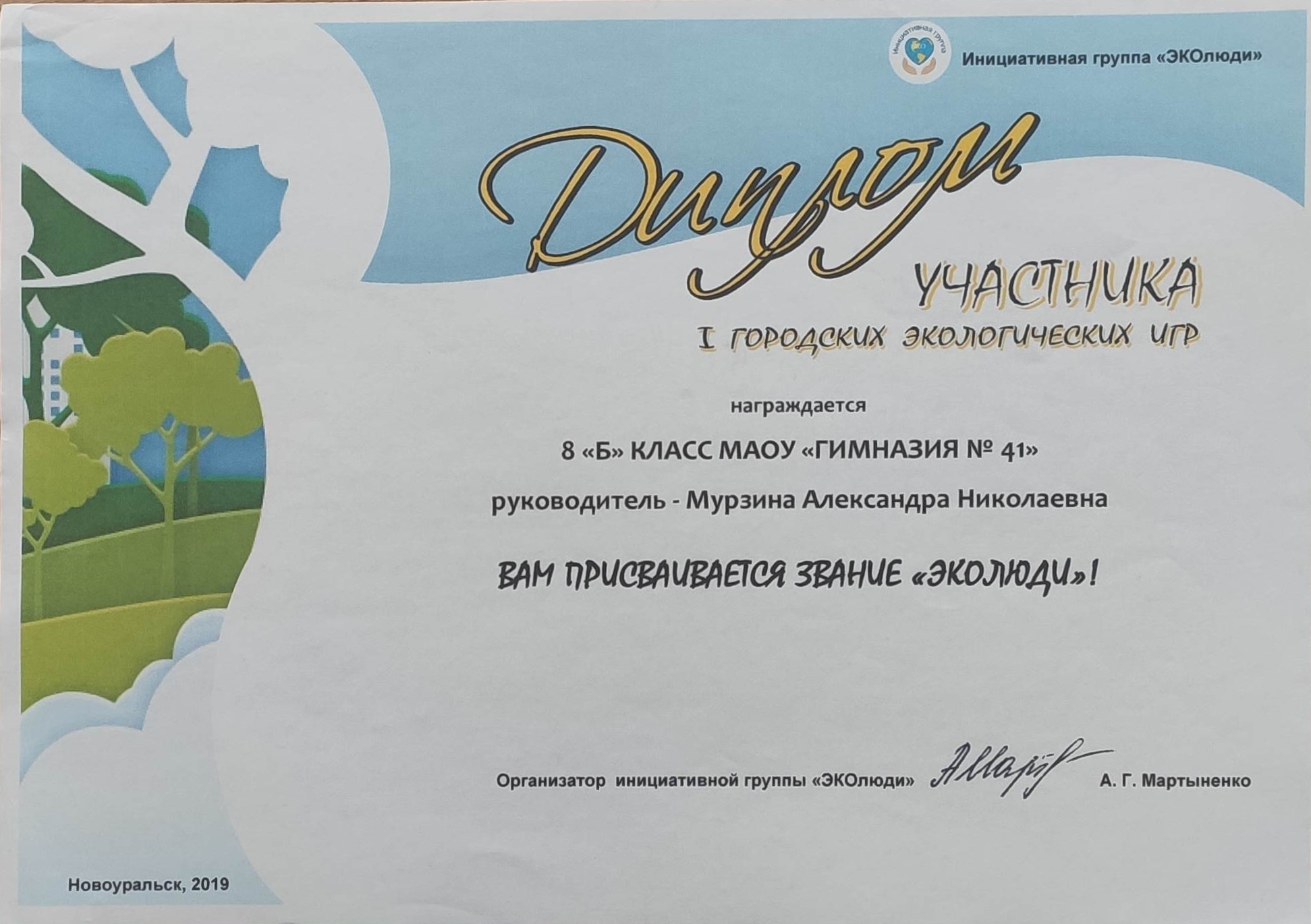 Инициативная группа «ЭКОлюди»

Диплом

УЧАСТНИКА

I ГОРОДСКИХ ЭКОЛОГИЧЕСКИХ ИГР

награждается

8 «Б» КЛАСС МАОУ «ГИМНАЗИЯ № 41»

руководитель - Мурзина Александра Николаевна

ВАМ ПРИСВАИВАЕТСЯ ЗВАНИЕ «ЭКОЛЮДИ»!

Организатор инициативной группы «ЭКОлюди» А. Г. Мартыненко

Новоуральск, 2019